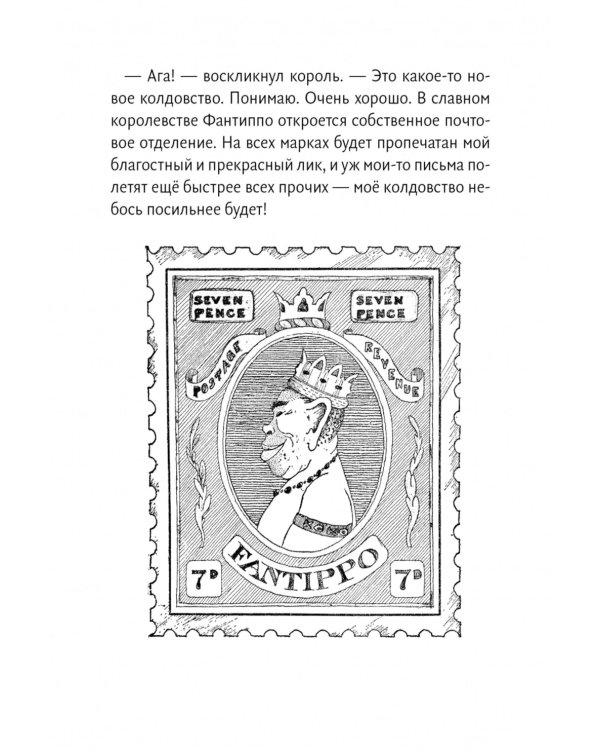 — Ага! — воскликнул король. — Это какое-то новое колдовство. Понимаю. Очень хорошо. В славном королевстве Фантиппо откроется собственное почтовое отделение. На всех марках будет пропечатан мой благостный и прекрасный лик, и уж мои-то письма полетят ещё быстрее всех прочих — моё колдовство небось посильнее будет!

SEVEN PENCE

SEVEN PENCE

POSTAGE

REVENUE

KOKO

FANTIPPO

$7^D$

$7^D$